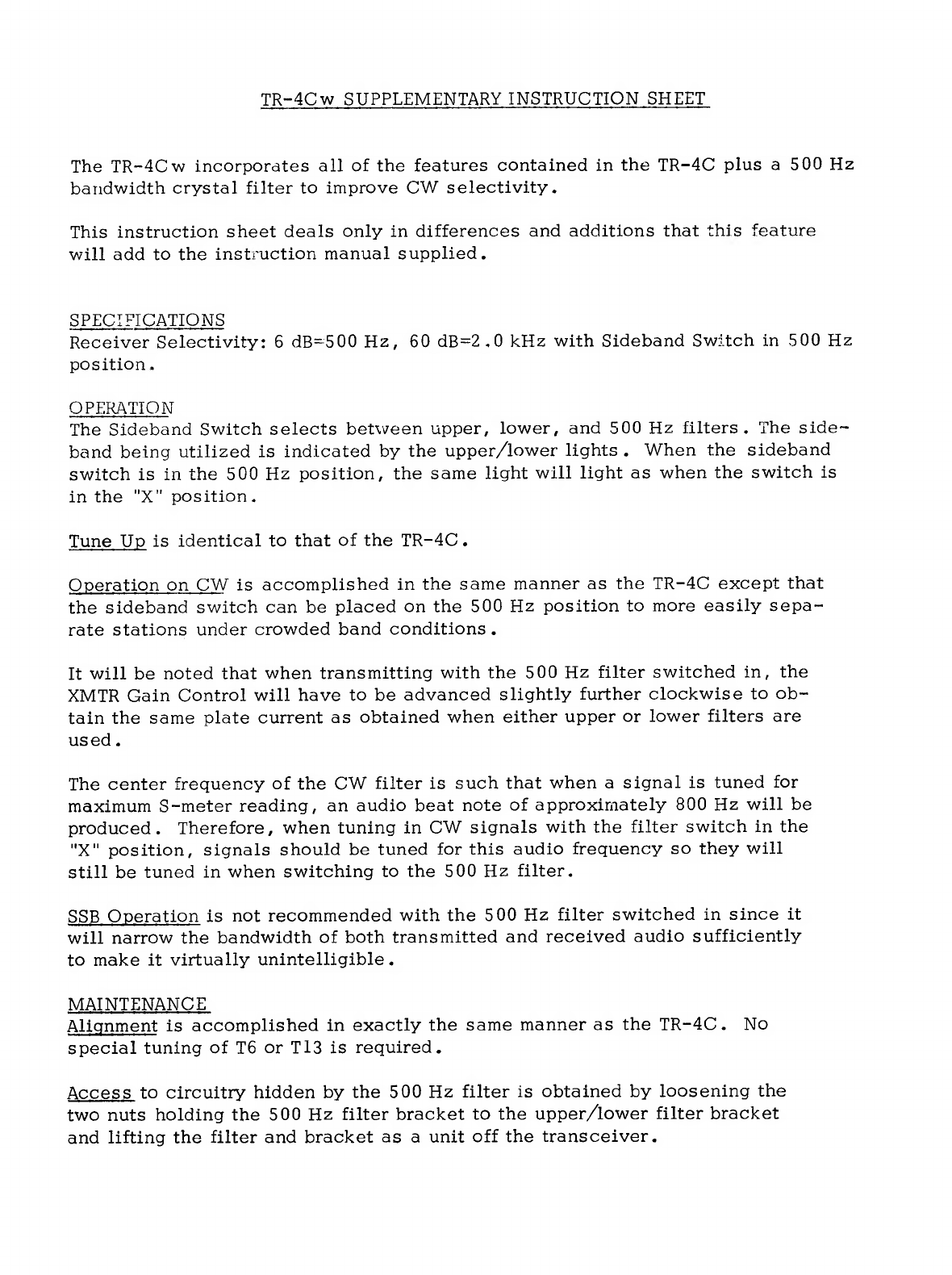 TR-4Cw SUPPLEMENTARY INSTRUCTION SHEET

The TR-4Cw incorporates all of the features contained in the TR-4C plus a 500 Hz bandwidth crystal filter to improve CW selectivity.

This instruction sheet deals only in differences and additions that this feature will add to the instruction manual supplied.

SPECIFICATIONS
Receiver Selectivity: 6 dB=500 Hz, 60 dB=2.0 kHz with Sideband Switch in 500 Hz position.

OPERATION
The Sideband Switch selects between upper, lower, and 500 Hz filters. The sideband being utilized is indicated by the upper/lower lights. When the sideband switch is in the 500 Hz position, the same light will light as when the switch is in the "X" position.

Tune Up is identical to that of the TR-4C.

Operation on CW is accomplished in the same manner as the TR-4C except that the sideband switch can be placed on the 500 Hz position to more easily separate stations under crowded band conditions.

It will be noted that when transmitting with the 500 Hz filter switched in, the XMTR Gain Control will have to be advanced slightly further clockwise to obtain the same plate current as obtained when either upper or lower filters are used.

The center frequency of the CW filter is such that when a signal is tuned for maximum S-meter reading, an audio beat note of approximately 800 Hz will be produced. Therefore, when tuning in CW signals with the filter switch in the "X" position, signals should be tuned for this audio frequency so they will still be tuned in when switching to the 500 Hz filter.

SSB Operation is not recommended with the 500 Hz filter switched in since it will narrow the bandwidth of both transmitted and received audio sufficiently to make it virtually unintelligible.

MAINTENANCE
Alignment is accomplished in exactly the same manner as the TR-4C. No special tuning of T6 or T13 is required.

Access to circuitry hidden by the 500 Hz filter is obtained by loosening the two nuts holding the 500 Hz filter bracket to the upper/lower filter bracket and lifting the filter and bracket as a unit off the transceiver.